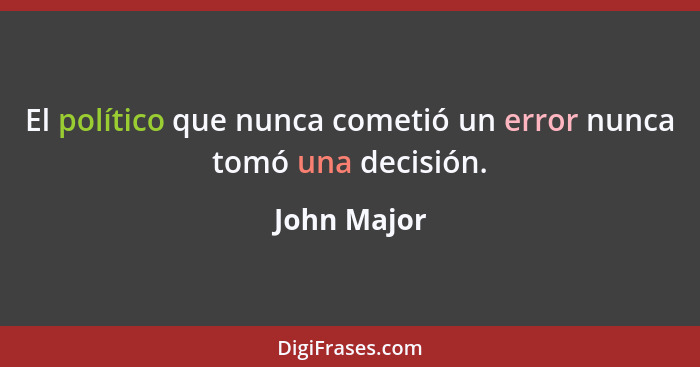 El político que nunca cometió un error nunca tomó una decisión.

John Major

DigiFrases.com